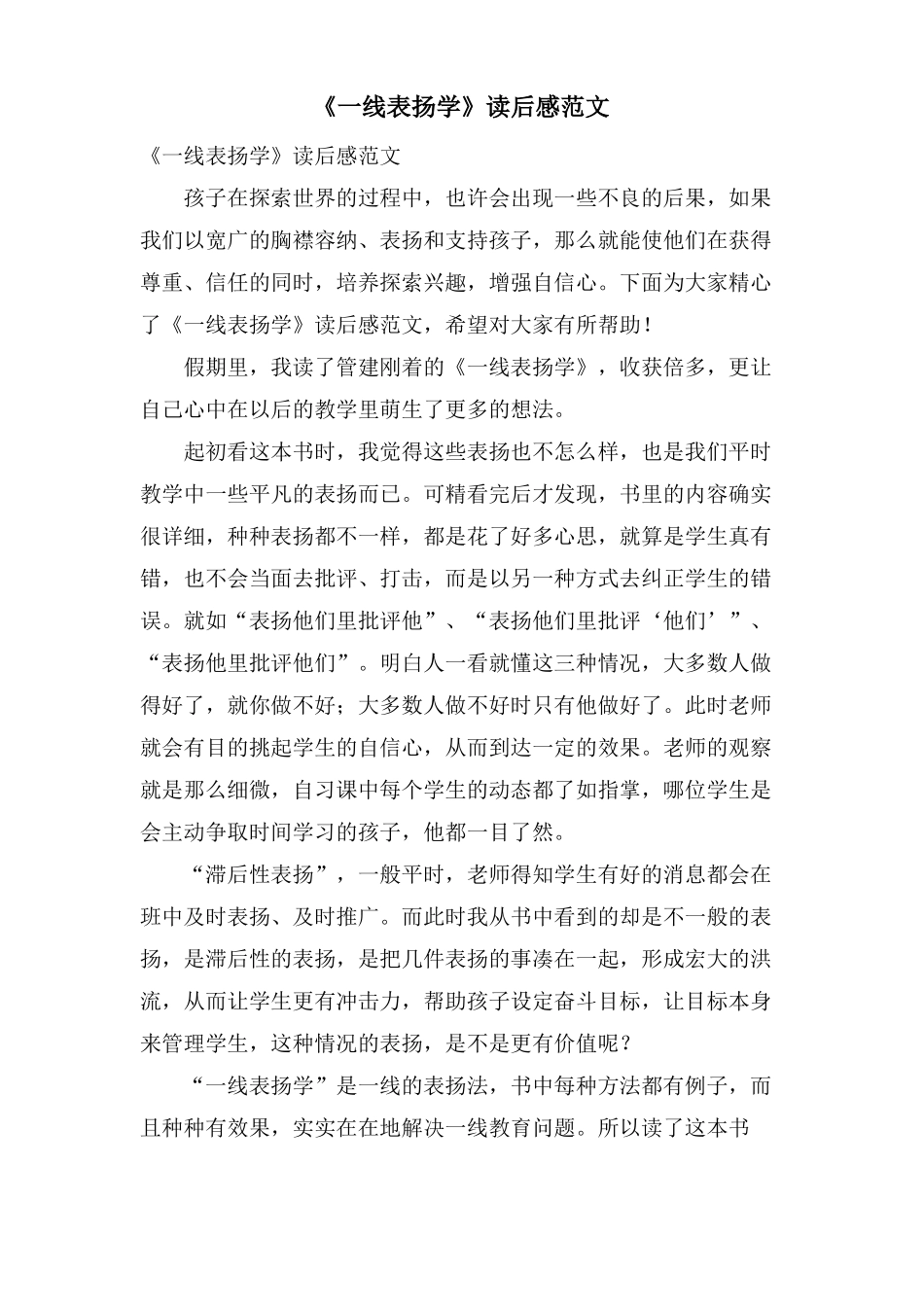 《一线表扬学》读后感范文

《一线表扬学》读后感范文

孩子在探索世界的过程中，也许会出现一些不良的后果，如果我们以宽广的胸襟容纳、表扬和支持孩子，那么就能使他们在获得尊重、信任的同时，培养探索兴趣，增强自信心。下面为大家精心了《一线表扬学》读后感范文，希望对大家有所帮助！

假期里，我读了管建刚着的《一线表扬学》，收获倍多，更让自己心中在以后的教学里萌生了更多的想法。

起初看这本书时，我觉得这些表扬也不怎么样，也是我们平时教学中一些平凡的表扬而已。可精看完后才发现，书里的内容确实很详细，种种表扬都不一样，都是花了好多心思，就算是学生真有错，也不会当面去批评、打击，而是以另一种方式去纠正学生的错误。就如“表扬他们里批评他”、“表扬他们里批评‘他们’”、“表扬他里批评他们”。明白人一看就懂这三种情况，大多数人做得好了，就你做不好；大多数人做不好时只有他做好了。此时老师就会有目的挑起学生的自信心，从而到达一定的效果。老师的观察就是那么细微，自习课中每个学生的动态都了如指掌，哪位学生是会主动争取时间学习的孩子，他都一目了然。

“滞后性表扬”，一般平时，老师得知学生有好的消息都会在班中及时表扬、及时推广。而此时我从书中看到的却是不一般的表扬，是滞后性的表扬，是把几件表扬的事凑在一起，形成宏大的洪流，从而让学生更有冲击力，帮助孩子设定奋斗目标，让目标本身来管理学生，这种情况的表扬，是不是更有价值呢？

“一线表扬学”是一线的表扬法，书中每种方法都有例子，而且种种有效果，实实在在地解决一线教育问题。所以读了这本书